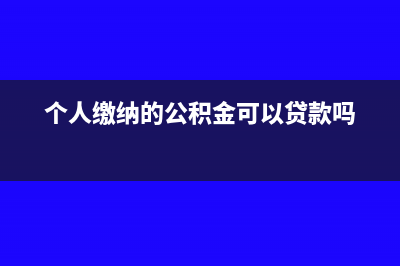 个人缴纳的公积金可以贷款吗